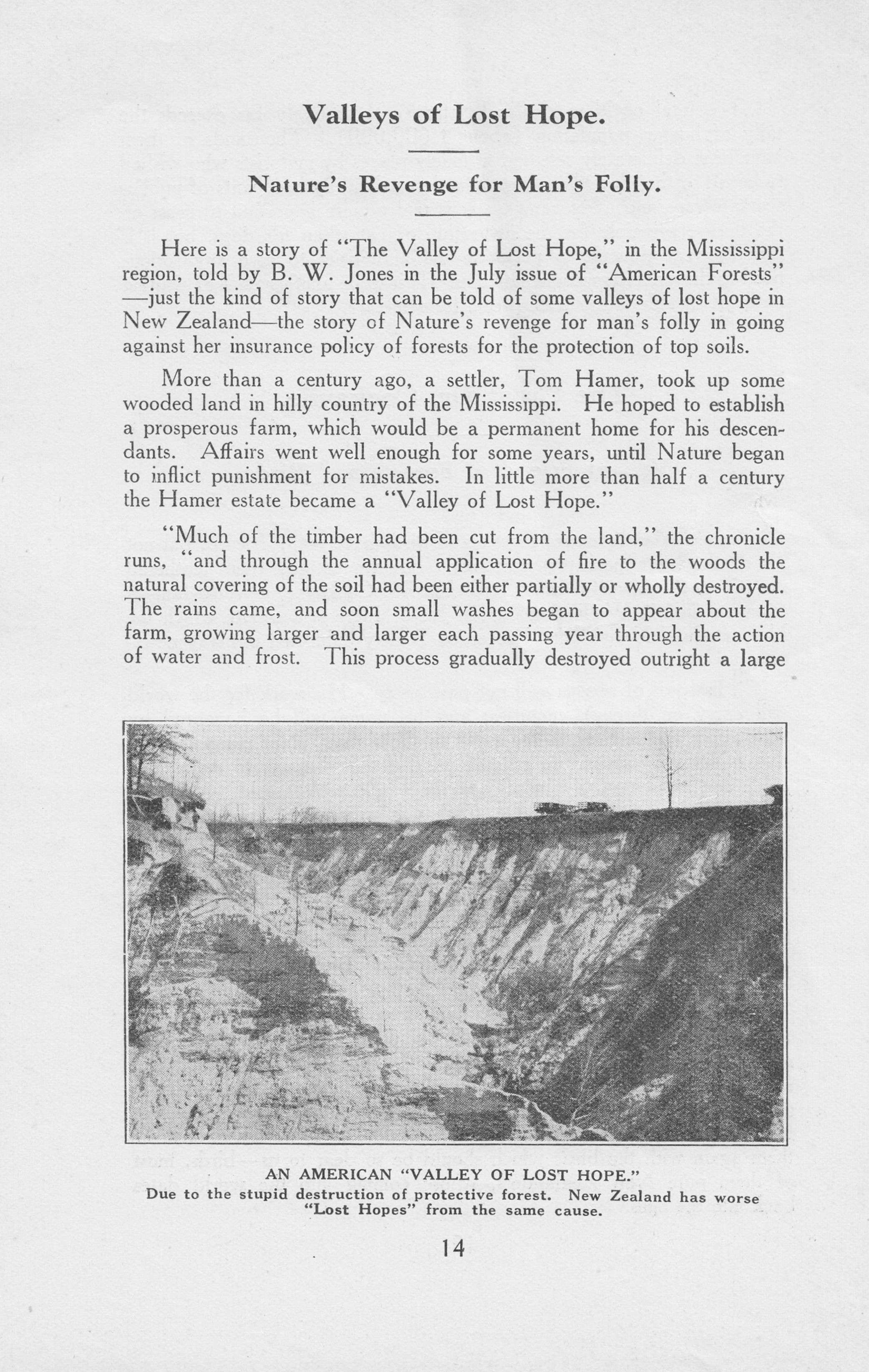 Valleys of Lost Hope.

Nature's Revenge for Man's Folly.

Here is a story of "The Valley of Lost Hope," in the Mississippi region, told by B. W. Jones in the July issue of "American Forests" —just the kind of story that can be told of some valleys of lost hope in New Zealand—the story of Nature's revenge for man's folly in going against her insurance policy of forests for the protection of top soils.

More than a century ago, a settler, Tom Hamer, took up some wooded land in hilly country of the Mississippi. He hoped to establish a prosperous farm, which would be a permanent home for his descendants. Affairs went well enough for some years, until Nature began to inflict punishment for mistakes. In little more than half a century the Hamer estate became a "Valley of Lost Hope."

"Much of the timber had been cut from the land," the chronicle runs, "and through the annual application of fire to the woods the natural covering of the soil had been either partially or wholly destroyed. The rains came, and soon small washes began to appear about the farm, growing larger and larger each passing year through the action of water and frost. This process gradually destroyed outright a large

AN AMERICAN "VALLEY OF LOST HOPE."
Due to the stupid destruction of protective forest. New Zealand has worse "Lost Hopes" from the same cause.

14